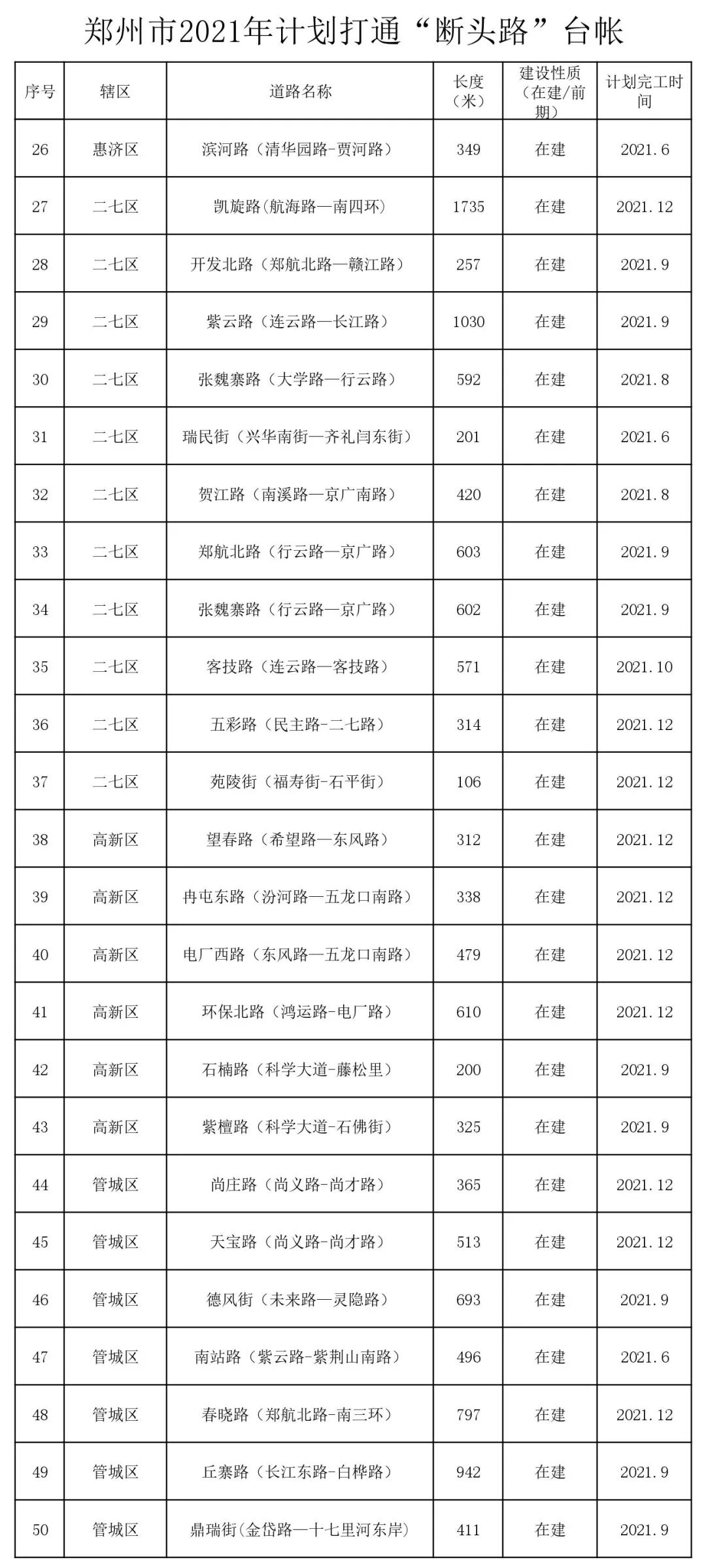 郑州市2021年计划打通“断头路”台帐

| 序号 | 辖区 | 道路名称 | 长度（米） | 建设性质（在建/前期） | 计划完工时间 |
|---|---|---|---|---|---|
| 26 | 惠济区 | 滨河路（清华园路-贾河路） | 349 | 在建 | 2021.6 |
| 27 | 二七区 | 凯旋路(航海路—南四环) | 1735 | 在建 | 2021.12 |
| 28 | 二七区 | 开发北路（郑航北路—赣江路） | 257 | 在建 | 2021.9 |
| 29 | 二七区 | 紫云路（连云路—长江路） | 1030 | 在建 | 2021.9 |
| 30 | 二七区 | 张魏寨路（大学路—行云路） | 592 | 在建 | 2021.8 |
| 31 | 二七区 | 瑞民街（兴华南街—齐礼闫东街） | 201 | 在建 | 2021.6 |
| 32 | 二七区 | 贺江路（南溪路—京广南路） | 420 | 在建 | 2021.8 |
| 33 | 二七区 | 郑航北路（行云路—京广路） | 603 | 在建 | 2021.9 |
| 34 | 二七区 | 张魏寨路（行云路—京广路） | 602 | 在建 | 2021.9 |
| 35 | 二七区 | 客技路（连云路—客技路） | 571 | 在建 | 2021.10 |
| 36 | 二七区 | 五彩路（民主路-二七路） | 314 | 在建 | 2021.12 |
| 37 | 二七区 | 苑陵街（福寿街-石平街） | 106 | 在建 | 2021.12 |
| 38 | 高新区 | 望春路（希望路—东风路） | 312 | 在建 | 2021.12 |
| 39 | 高新区 | 冉屯东路（汾河路—五龙口南路） | 338 | 在建 | 2021.12 |
| 40 | 高新区 | 电厂西路（东风路—五龙口南路） | 479 | 在建 | 2021.12 |
| 41 | 高新区 | 环保北路（鸿运路-电厂路） | 610 | 在建 | 2021.12 |
| 42 | 高新区 | 石楠路（科学大道-藤松里） | 200 | 在建 | 2021.9 |
| 43 | 高新区 | 紫檀路（科学大道-石佛街） | 325 | 在建 | 2021.9 |
| 44 | 管城区 | 尚庄路（尚义路-尚才路） | 365 | 在建 | 2021.12 |
| 45 | 管城区 | 天宝路（尚义路-尚才路） | 513 | 在建 | 2021.12 |
| 46 | 管城区 | 德风街（未来路—灵隐路） | 693 | 在建 | 2021.9 |
| 47 | 管城区 | 南站路（紫云路-紫荆山南路） | 496 | 在建 | 2021.6 |
| 48 | 管城区 | 春晓路（郑航北路-南三环） | 797 | 在建 | 2021.12 |
| 49 | 管城区 | 丘寨路（长江东路-白桦路） | 942 | 在建 | 2021.9 |
| 50 | 管城区 | 鼎瑞街(金岱路—十七里河东岸) | 411 | 在建 | 2021.9 |